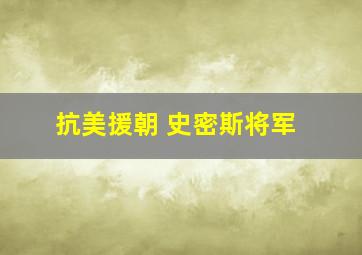 抗美援朝 史密斯将军